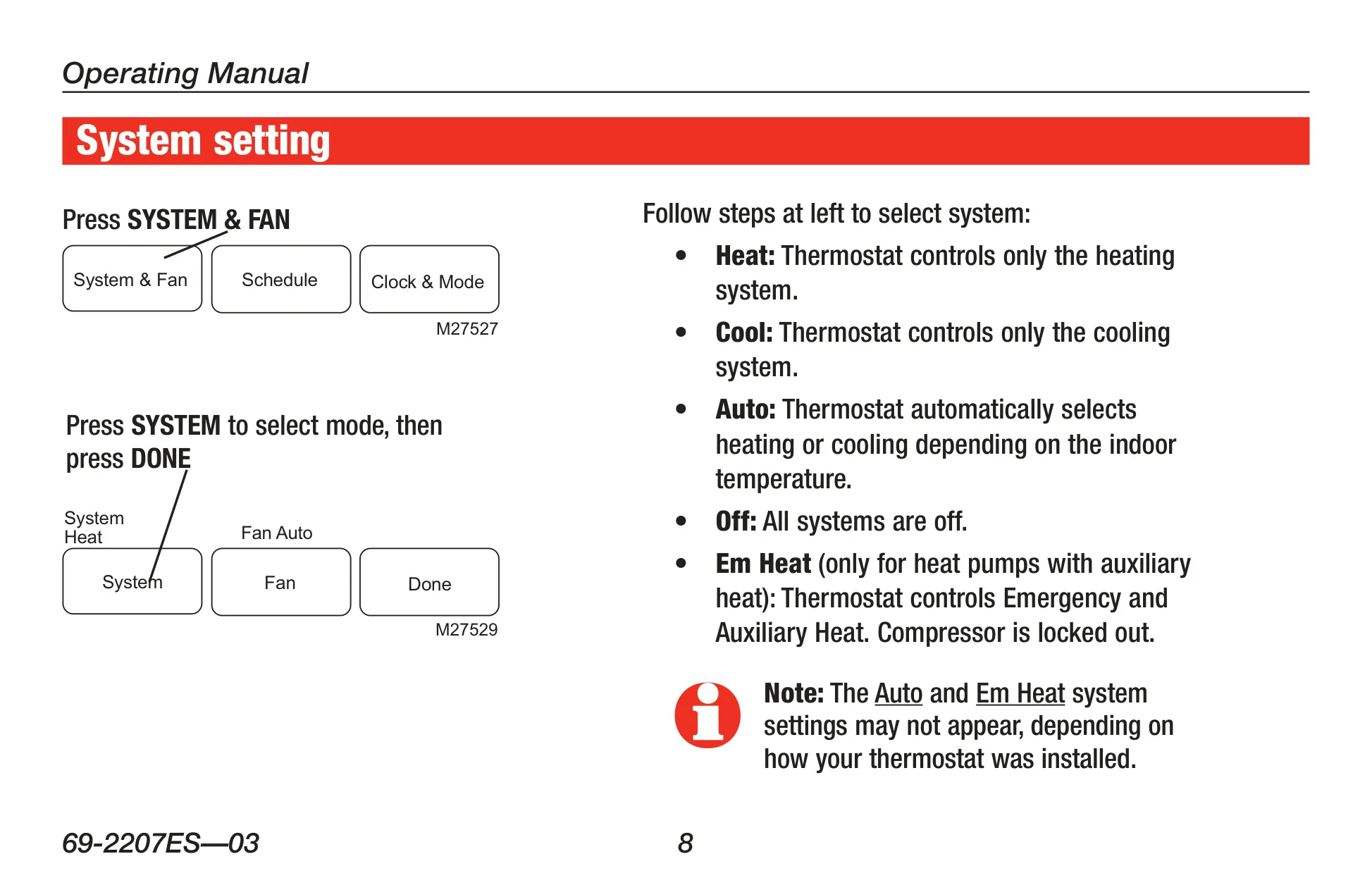 Operating Manual

System setting

Press SYSTEM & FAN

System & Fan

Schedule

Clock & Mode

M27527

Press SYSTEM to select mode, then press DONE

System
Heat

Fan Auto

System

Fan

Done

M27529

Follow steps at left to select system:

• Heat: Thermostat controls only the heating system.

• Cool: Thermostat controls only the cooling system.

• Auto: Thermostat automatically selects heating or cooling depending on the indoor temperature.

• Off: All systems are off.

• Em Heat (only for heat pumps with auxiliary heat): Thermostat controls Emergency and Auxiliary Heat. Compressor is locked out.

Note: The Auto and Em Heat system settings may not appear, depending on how your thermostat was installed.

69-2207ES—03

8